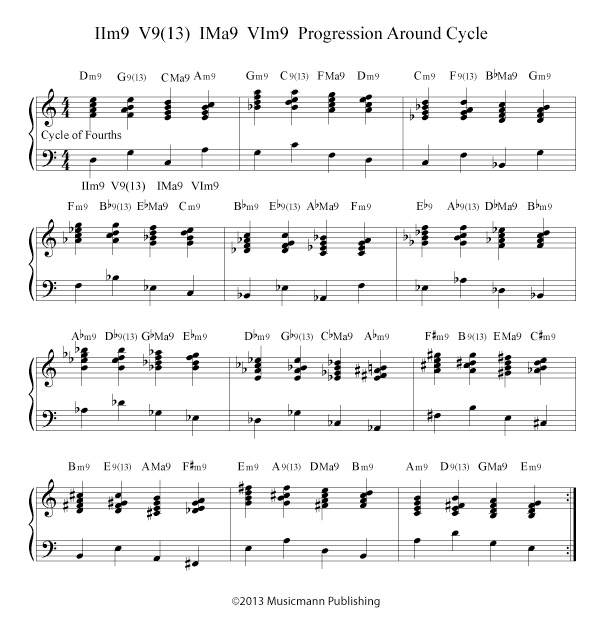 IIm9 V9(13) IMa9 VIm9 Progression Around Cycle

Dm9 G9(13) CMa9 Am9 Gm9 C9(13) FMa9 Dm9 Cm9 F9(13) B♭Ma9 Gm9

Cycle of Fourths

IIm9 V9(13) IMa9 VIm9

Fm9 B♭9(13) E♭Ma9 Cm9 B♭m9 E♭9(13) A♭Ma9 Fm9 E♭9 A♭9(13) D♭Ma9 B♭m9

A♭m9 D♭9(13) G♭Ma9 E♭m9 D♭m9 G♭9(13) C♭Ma9 A♭m9 F♯m9 B9(13) EMa9 C♯m9

Bm9 E9(13) AMa9 F♯m9 Em9 A9(13) DMa9 Bm9 Am9 D9(13) GMa9 Em9

©2013 Musicmann Publishing